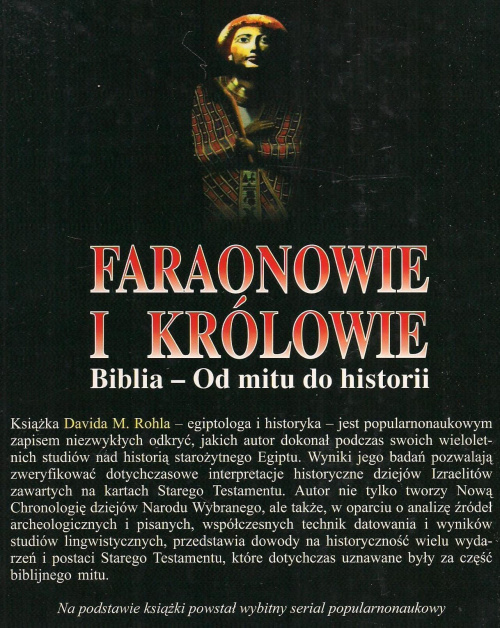 FARAONOWIE I KRÓLOWIE
Biblia – Od mitu do historii

Książka Davida M. Rohla – egiptologa i historyka – jest popularnonaukowym zapisem niezwykłych odkryć, jakich autor dokonał podczas swoich wieloletnich studiów nad historią starożytnego Egiptu. Wyniki jego badań pozwalają zweryfikować dotychczasowe interpretacje historyczne dziejów Izraelitów zawartych na kartach Starego Testamentu. Autor nie tylko tworzy Nową Chronologię dziejów Narodu Wybranego, ale także, w oparciu o analizę źródeł archeologicznych i pisanych, współczesnych technik datowania i wyników studiów lingwistycznych, przedstawia dowody na historyczność wielu wydarzeń i postaci Starego Testamentu, które dotychczas uznawane były za część biblijnego mitu.

Na podstawie książki powstał wybitny serial popularnonaukowy